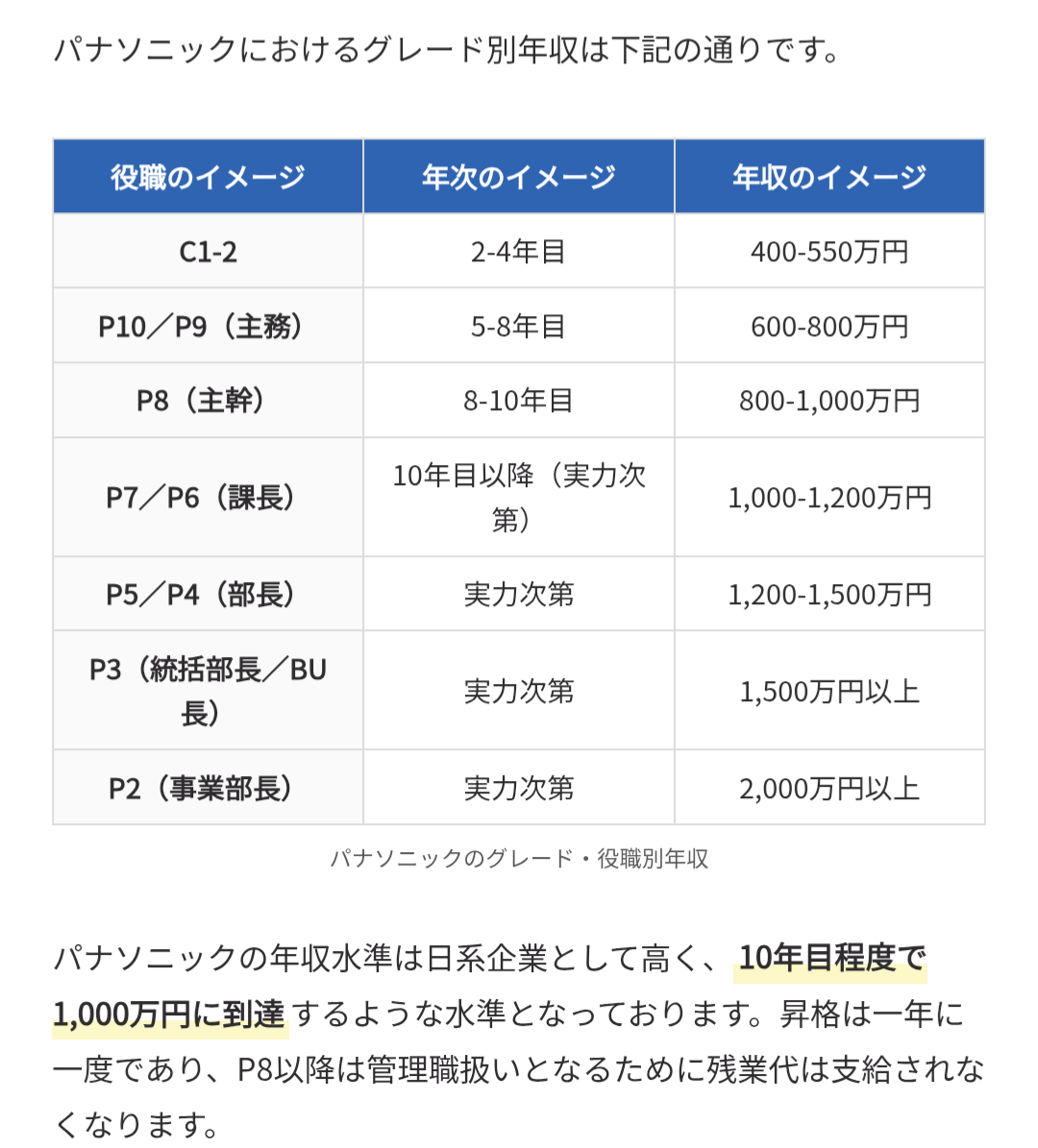 パナソニックにおけるグレード別年収は下記の通りです。

| 役職のイメージ | 年次のイメージ | 年収のイメージ |
|---|---|---|
| C1-2 | 2-4年目 | 400-550万円 |
| P10／P9（主務） | 5-8年目 | 600-800万円 |
| P8（主幹） | 8-10年目 | 800-1,000万円 |
| P7／P6（課長） | 10年目以降（実力次第） | 1,000-1,200万円 |
| P5／P4（部長） | 実力次第 | 1,200-1,500万円 |
| P3（統括部長／BU長） | 実力次第 | 1,500万円以上 |
| P2（事業部長） | 実力次第 | 2,000万円以上 |

パナソニックのグレード・役職別年収

パナソニックの年収水準は日系企業として高く、10年目程度で1,000万円に到達するような水準となっております。昇格は一年に一度であり、P8以降は管理職扱いとなるために残業代は支給されなくなります。